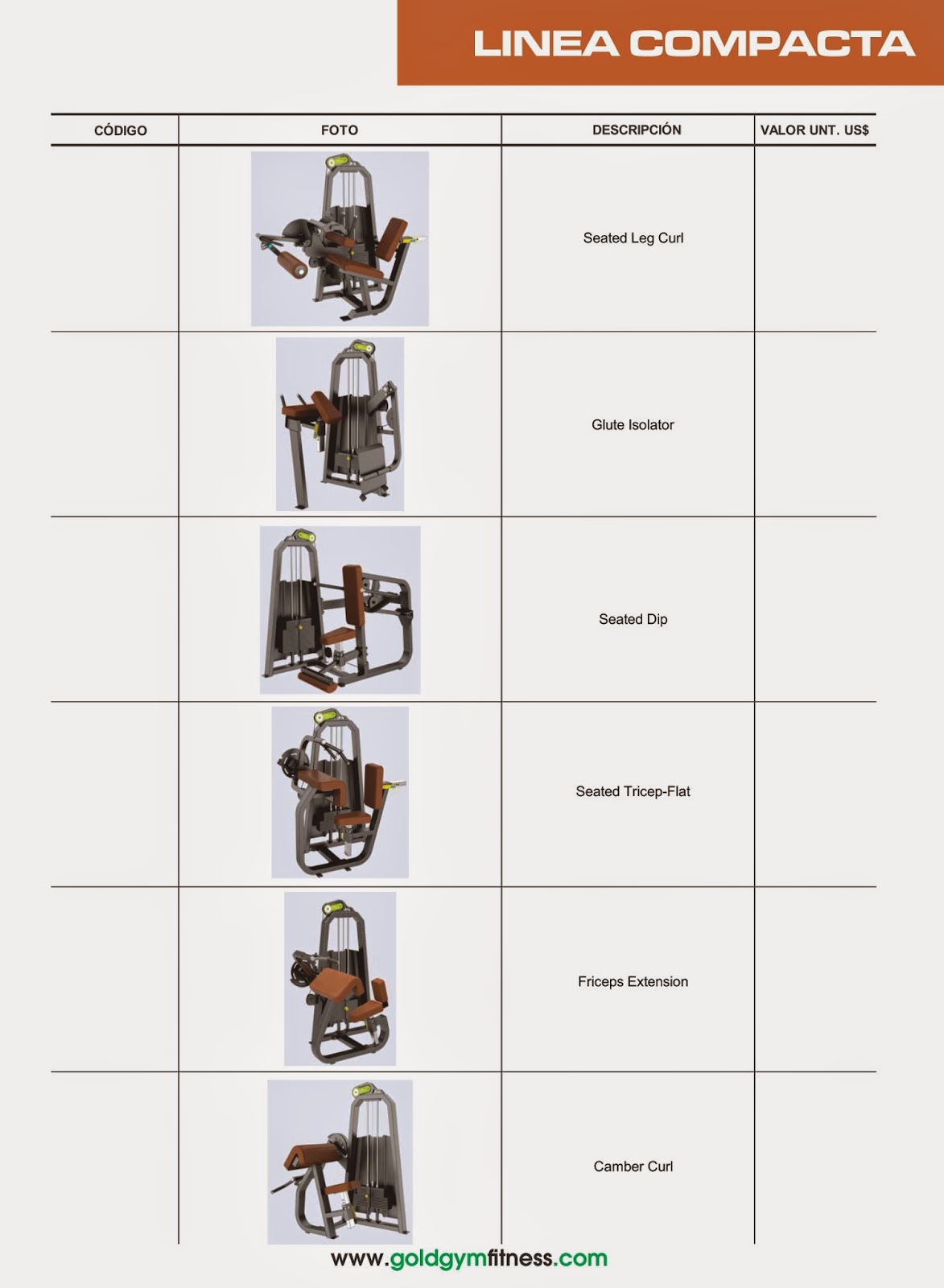 LINEA COMPACTA

| CÓDIGO | FOTO | DESCRIPCIÓN | VALOR UNT. US$ |
|---|---|---|---|
| | | Seated Leg Curl | |
| | | Glute Isolator | |
| | | Seated Dip | |
| | | Seated Tricep-Flat | |
| | | Friceps Extension | |
| | | Camber Curl | |

www.goldgymfitness.com